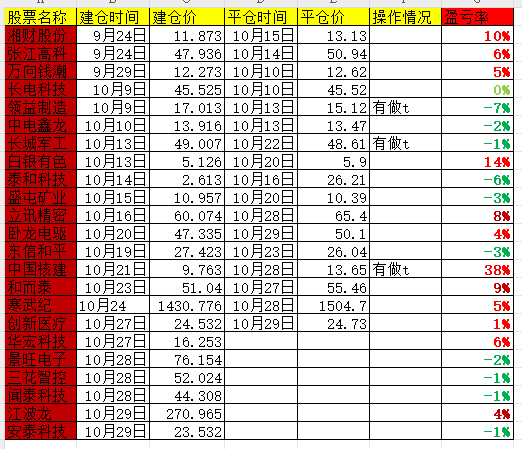 | 股票名称 | 建仓时间 | 建仓价 | 平仓时间 | 平仓价 | 操作情况 | 盈亏率 |
|---|---|---|---|---|---|---|
| 湘财股份 | 9月24日 | 11.873 | 10月15日 | 13.13 | | 10% |
| 张江高科 | 9月24日 | 47.936 | 10月14日 | 50.94 | | 6% |
| 万向钱潮 | 9月29日 | 12.273 | 10月10日 | 12.62 | | 5% |
| 长电科技 | 10月9日 | 45.525 | 10月10日 | 45.52 | | 0% |
| 领益制造 | 10月9日 | 17.013 | 10月13日 | 15.12 | 有做t | -7% |
| 中电鑫龙 | 10月10日 | 13.916 | 10月13日 | 13.47 | | -2% |
| 长城军工 | 10月13日 | 49.007 | 10月22日 | 48.61 | 有做t | -1% |
| 白银有色 | 10月13日 | 5.126 | 10月20日 | 5.9 | | 14% |
| 泰和科技 | 10月14日 | 2.613 | 10月16日 | 26.21 | | -6% |
| 盛屯矿业 | 10月15日 | 10.957 | 10月20日 | 10.39 | | -3% |
| 立讯精密 | 10月16日 | 60.074 | 10月28日 | 65.4 | | 8% |
| 卧龙电驱 | 10月20日 | 47.335 | 10月29日 | 50.1 | | 4% |
| 东信和平 | 10月19日 | 27.423 | 10月23日 | 26.04 | | -3% |
| 中国核建 | 10月21日 | 9.763 | 10月28日 | 13.65 | 有做t | 38% |
| 和而泰 | 10月23日 | 51.04 | 10月27日 | 55.46 | | 9% |
| 寒武纪 | 10月24 | 1430.776 | 10月28日 | 1504.7 | | 5% |
| 创新医疗 | 10月27日 | 24.532 | 10月29日 | 24.73 | | 1% |
| 华宏科技 | 10月27日 | 16.253 | | | | 6% |
| 景旺电子 | 10月28日 | 76.154 | | | | -2% |
| 三花智控 | 10月28日 | 52.024 | | | | -1% |
| 闻泰科技 | 10月28日 | 44.308 | | | | -1% |
| 江波龙 | 10月29日 | 270.965 | | | | 4% |
| 安泰科技 | 10月29日 | 23.532 | | | | -1% |